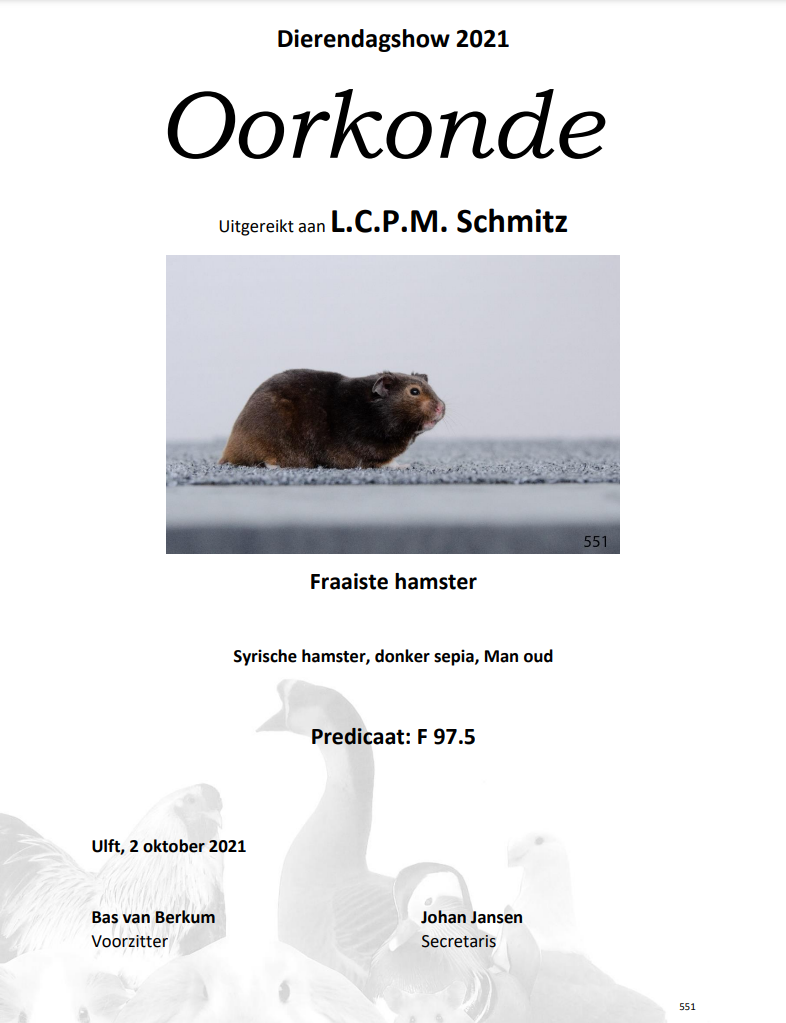 Dierendagshow 2021

Oorkonde

Uitgereikt aan L.C.P.M. Schmitz

551

Fraaiste hamster

Syrische hamster, donker sepia, Man oud

Predicaat: F 97.5

Ulft, 2 oktober 2021

Bas van Berkum
Voorzitter

Johan Jansen
Secretaris

551